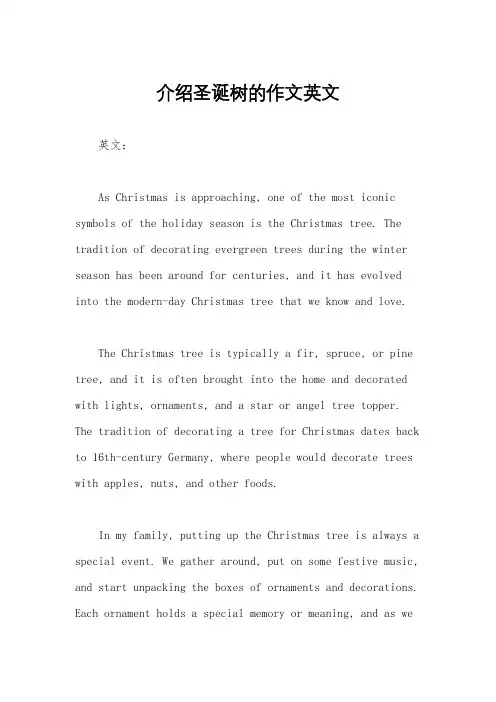 介绍圣诞树的作文英文

英文：

As Christmas is approaching, one of the most iconic symbols of the holiday season is the Christmas tree. The tradition of decorating evergreen trees during the winter season has been around for centuries, and it has evolved into the modern-day Christmas tree that we know and love.

The Christmas tree is typically a fir, spruce, or pine tree, and it is often brought into the home and decorated with lights, ornaments, and a star or angel tree topper. The tradition of decorating a tree for Christmas dates back to 16th-century Germany, where people would decorate trees with apples, nuts, and other foods.

In my family, putting up the Christmas tree is always a special event. We gather around, put on some festive music, and start unpacking the boxes of ornaments and decorations. Each ornament holds a special memory or meaning, and as we